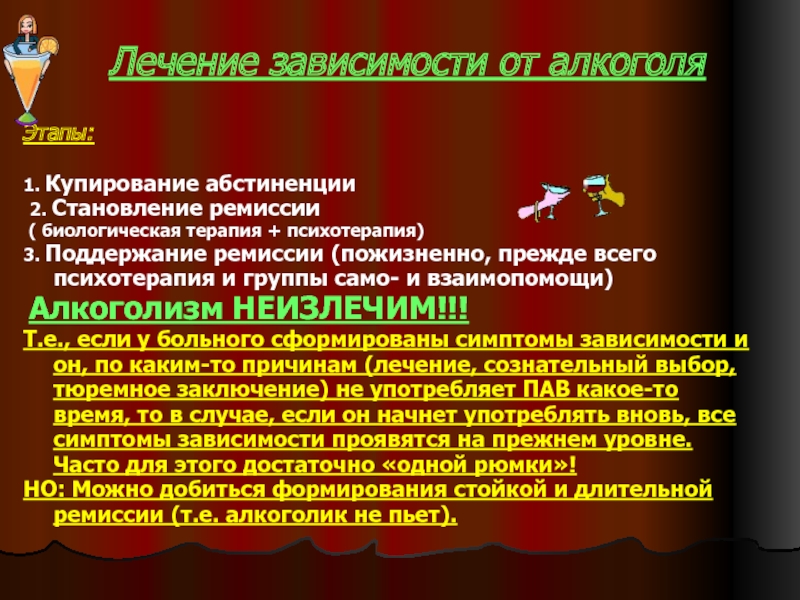 Лечение зависимости от алкоголя

Этапы:

1. Купирование абстиненции
2. Становление ремиссии
( биологическая терапия + психотерапия)
3. Поддержание ремиссии (пожизненно, прежде всего психотерапия и группы само- и взаимопомощи)

Алкоголизм НЕИЗЛЕЧИМ!!!

Т.е., если у больного сформированы симптомы зависимости и он, по каким-то причинам (лечение, сознательный выбор, тюремное заключение) не употребляет ПАВ какое-то время, то в случае, если он начнет употреблять вновь, все симптомы зависимости проявятся на прежнем уровне. Часто для этого достаточно «одной рюмки»!
НО: Можно добиться формирования стойкой и длительной ремиссии (т.е. алкоголик не пьет).